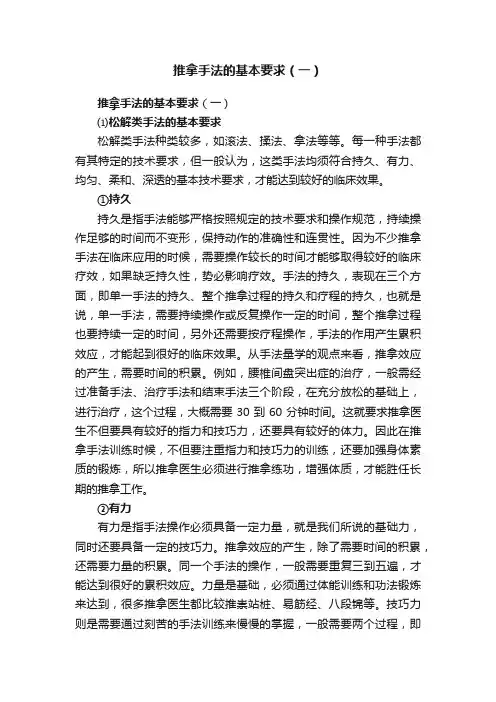 推拿手法的基本要求（一）

推拿手法的基本要求（一）

⑴松解类手法的基本要求

松解类手法种类较多，如滚法、揉法、拿法等等。每一种手法都有其特定的技术要求，但一般认为，这类手法均须符合持久、有力、均匀、柔和、深透的基本技术要求，才能达到较好的临床效果。

①持久

持久是指手法能够严格按照规定的技术要求和操作规范，持续操作足够的时间而不变形，保持动作的准确性和连贯性。因为不少推拿手法在临床应用的时候，需要操作较长的时间才能够取得较好的临床疗效，如果缺乏持久性，势必影响疗效。手法的持久，表现在三个方面，即单一手法的持久、整个推拿过程的持久和疗程的持久，也就是说，单一手法，需要持续操作或反复操作一定的时间，整个推拿过程也要持续一定的时间，另外还需要按疗程操作，手法的作用产生累积效应，才能起到很好的临床效果。从手法量学的观点来看，推拿效应的产生，需要时间的积累。例如，腰椎间盘突出症的治疗，一般需经过准备手法、治疗手法和结束手法三个阶段，在充分放松的基础上，进行治疗，这个过程，大概需要 30 到 60 分钟时间。这就要求推拿医生不但要具有较好的指力和技巧力，还要具有较好的体力。因此在推拿手法训练时候，不但要注重指力和技巧力的训练，还要加强身体素质的锻炼，所以推拿医生必须进行推拿练功，增强体质，才能胜任长期的推拿工作。

②有力

有力是指手法操作必须具备一定力量，就是我们所说的基础力，同时还要具备一定的技巧力。推拿效应的产生，除了需要时间的积累，还需要力量的积累。同一个手法的操作，一般需要重复三到五遍，才能达到很好的累积效应。力量是基础，必须通过体能训练和功法锻炼来达到，很多推拿医生都比较推崇站桩、易筋经、八段锦等。技巧力则是需要通过刻苦的手法训练来慢慢的掌握，一般需要两个过程，即